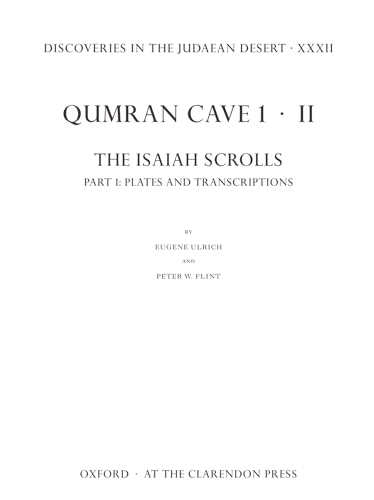 DISCOVERIES IN THE JUDAEAN DESERT · XXXII

QUMRAN CAVE 1 · II

THE ISAIAH SCROLLS

PART 1: PLATES AND TRANSCRIPTIONS

BY

EUGENE ULRICH

AND

PETER W. FLINT

OXFORD · AT THE CLARENDON PRESS